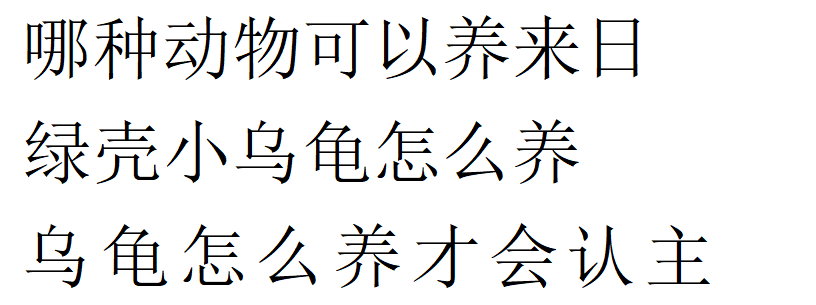 哪种动物可以养来日

绿壳小乌龟怎么养

乌龟怎么养才会认主